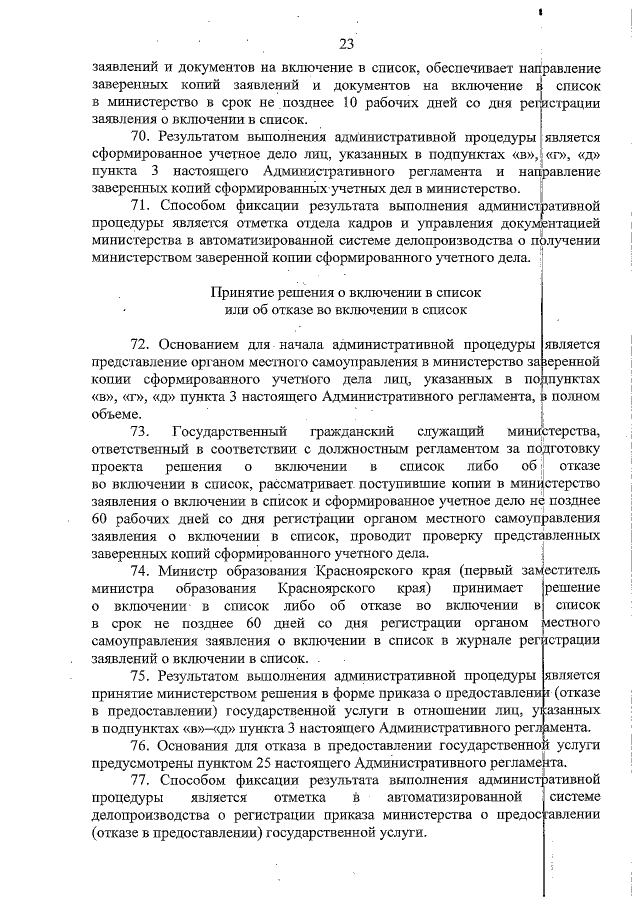 23

заявлений и документов на включение в список, обеспечивает направление заверенных копий заявлений и документов на включение в список в министерство в срок не позднее 10 рабочих дней со дня регистрации заявления о включении в список.

70. Результатом выполнения административной процедуры является сформированное учетное дело лиц, указанных в подпунктах «в», «г», «д» пункта 3 настоящего Административного регламента и направление заверенных копий сформированных учетных дел в министерство.

71. Способом фиксации результата выполнения административной процедуры является отметка отдела кадров и управления документацией министерства в автоматизированной системе делопроизводства о получении министерством заверенной копии сформированного учетного дела.

Принятие решения о включении в список или об отказе во включении в список

72. Основанием для начала административной процедуры является представление органом местного самоуправления в министерство заверенной копии сформированного учетного дела лиц, указанных в подпунктах «в», «г», «д» пункта 3 настоящего Административного регламента, в полном объеме.

73. Государственный гражданский служащий министерства, ответственный в соответствии с должностным регламентом за подготовку проекта решения о включении в список либо об отказе во включении в список, рассматривает поступившие копии в министерство заявления о включении в список и сформированное учетное дело не позднее 60 рабочих дней со дня регистрации органом местного самоуправления заявления о включении в список, проводит проверку представленных заверенных копий сформированного учетного дела.

74. Министр образования Красноярского края (первый заместитель министра образования Красноярского края) принимает решение о включении в список либо об отказе во включении в список в срок не позднее 60 дней со дня регистрации органом местного самоуправления заявления о включении в список в журнале регистрации заявлений о включении в список.

75. Результатом выполнения административной процедуры является принятие министерством решения в форме приказа о предоставлении (отказе в предоставлении) государственной услуги в отношении лиц, указанных в подпунктах «в»–«д» пункта 3 настоящего Административного регламента.

76. Основания для отказа в предоставлении государственной услуги предусмотрены пунктом 25 настоящего Административного регламента.

77. Способом фиксации результата выполнения административной процедуры является отметка в автоматизированной системе делопроизводства о регистрации приказа министерства о предоставлении (отказе в предоставлении) государственной услуги.